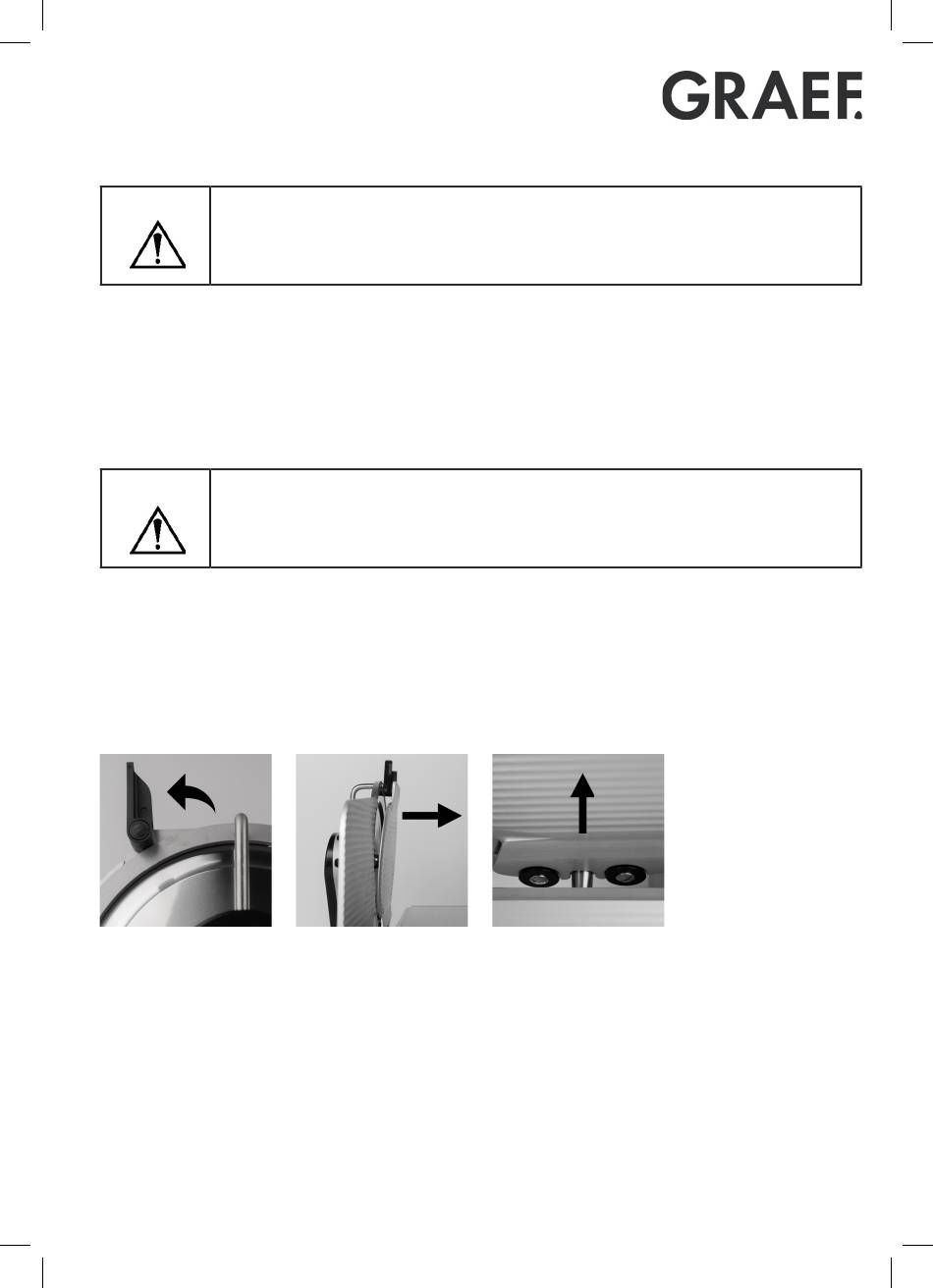 GRAEF.